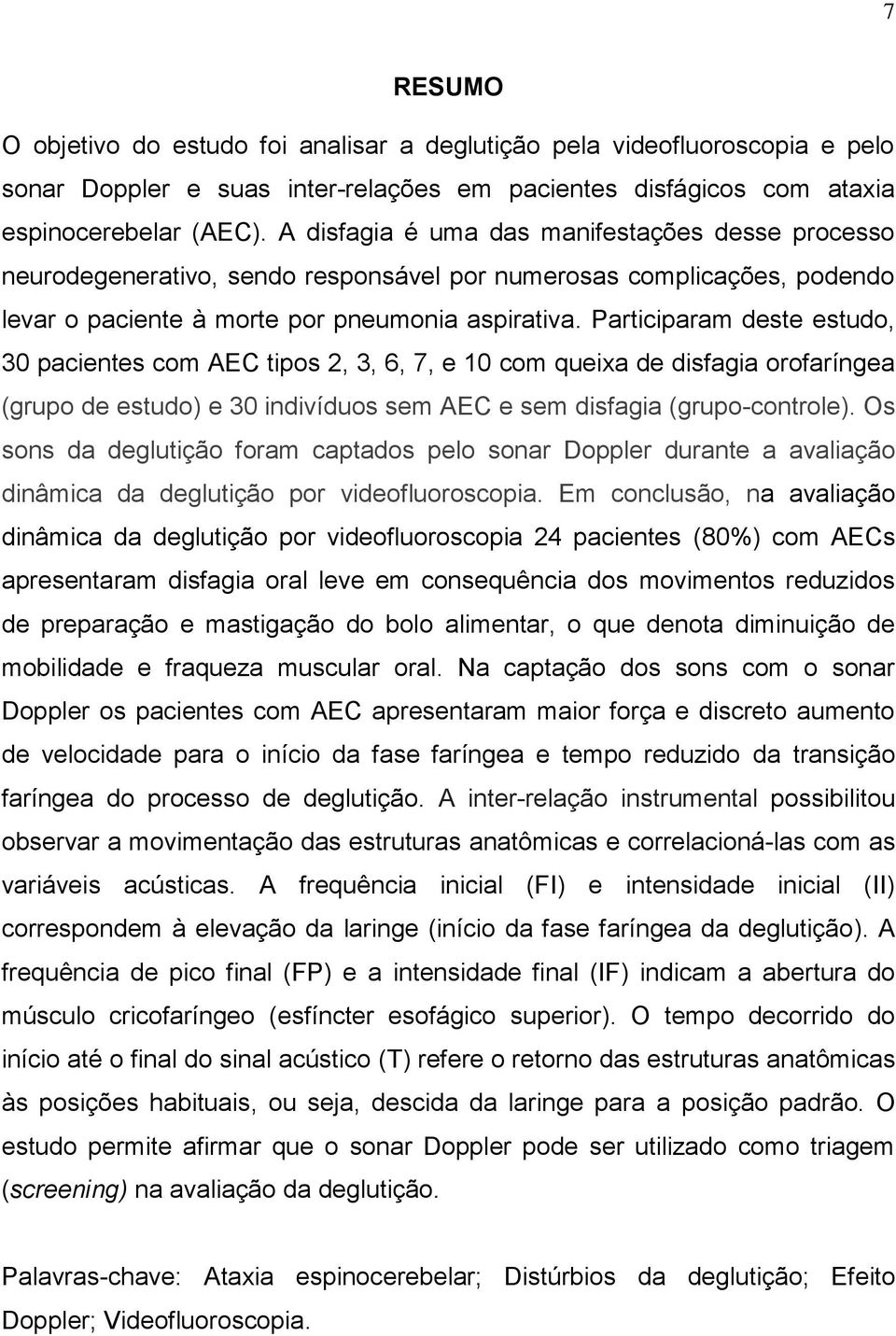 7

RESUMO

O objetivo do estudo foi analisar a deglutição pela videofluoroscopia e pelo sonar Doppler e suas inter-relações em pacientes disfágicos com ataxia espinocerebelar (AEC). A disfagia é uma das manifestações desse processo neurodegenerativo, sendo responsável por numerosas complicações, podendo levar o paciente à morte por pneumonia aspirativa. Participaram deste estudo, 30 pacientes com AEC tipos 2, 3, 6, 7, e 10 com queixa de disfagia orofaríngea (grupo de estudo) e 30 indivíduos sem AEC e sem disfagia (grupo-controle). Os sons da deglutição foram captados pelo sonar Doppler durante a avaliação dinâmica da deglutição por videofluoroscopia. Em conclusão, na avaliação dinâmica da deglutição por videofluoroscopia 24 pacientes (80%) com AECs apresentaram disfagia oral leve em consequência dos movimentos reduzidos de preparação e mastigação do bolo alimentar, o que denota diminuição de mobilidade e fraqueza muscular oral. Na captação dos sons com o sonar Doppler os pacientes com AEC apresentaram maior força e discreto aumento de velocidade para o início da fase faríngea e tempo reduzido da transição faríngea do processo de deglutição. A inter-relação instrumental possibilitou observar a movimentação das estruturas anatômicas e correlacioná-las com as variáveis acústicas. A frequência inicial (FI) e intensidade inicial (II) correspondem à elevação da laringe (início da fase faríngea da deglutição). A frequência de pico final (FP) e a intensidade final (IF) indicam a abertura do músculo cricofaríngeo (esfíncter esofágico superior). O tempo decorrido do início até o final do sinal acústico (T) refere o retorno das estruturas anatômicas às posições habituais, ou seja, descida da laringe para a posição padrão. O estudo permite afirmar que o sonar Doppler pode ser utilizado como triagem (screening) na avaliação da deglutição.

Palavras-chave: Ataxia espinocerebelar; Distúrbios da deglutição; Efeito Doppler; Videofluoroscopia.